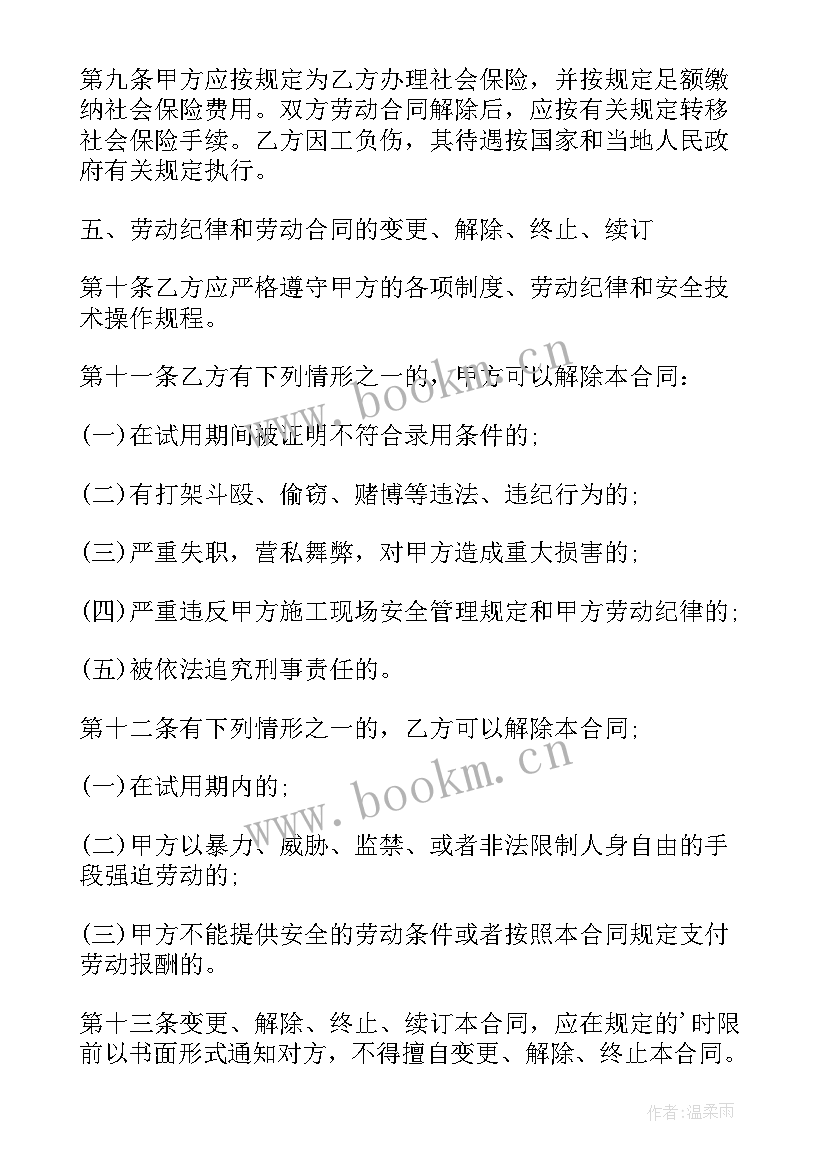 第九条甲方应按规定为乙方办理社会保险，并按规定足额缴纳社会保险费用。双方劳动合同解除后，应按有关规定转移社会保险手续。乙方因工负伤，其待遇按国家和当地人民政府有关规定执行。

五、劳动纪律和劳动合同的变更、解除、终止、续订

第十条乙方应严格遵守甲方的各项制度、劳动纪律和安全技术操作规程。

第十一条乙方有下列情形之一的，甲方可以解除本合同：

(一)在试用期间被证明不符合录用条件的；

(二)有打架斗殴、偷窃、赌博等违法、违纪行为的；

(三)严重失职，营私舞弊，对甲方造成重大损害的；

(四)严重违反甲方施工现场安全管理规定和甲方劳动纪律的；

(五)被依法追究刑事责任的。

第十二条有下列情形之一的，乙方可以解除本合同；

(一)在试用期内的；

(二)甲方以暴力、威胁、监禁、或者非法限制人身自由的手段强迫劳动的；

(三)甲方不能提供安全的劳动条件或者按照本合同规定支付劳动报酬的。

第十三条变更、解除、终止、续订本合同，应在规定的'时限前以书面形式通知对方，不得擅自变更、解除、终止本合同。

www.bookm.cn

www.bookm.cn

作者：温柔雨